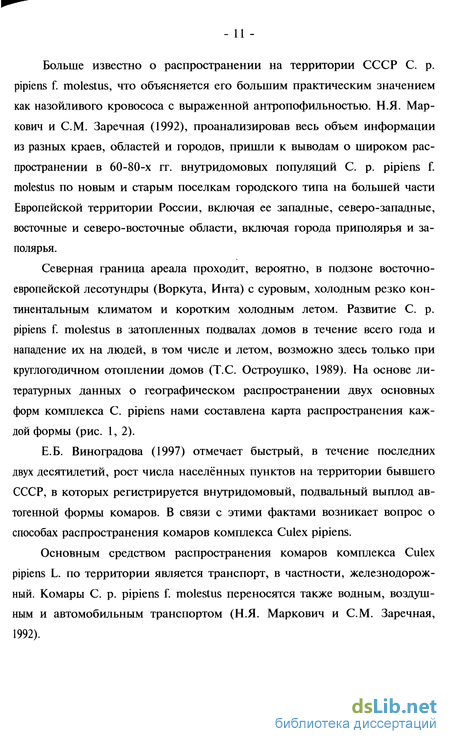 - 11 -

Больше известно о распространении на территории СССР C. p. pipiens f. molestus, что объясняется его большим практическим значением как назойливого кровососа с выраженной антропофильностью. Н.Я. Маркович и С.М. Заречная (1992), проанализировав весь объем информации из разных краев, областей и городов, пришли к выводам о широком распространении в 60-80-х гг. внутридомовых популяций C. p. pipiens f. molestus по новым и старым поселкам городского типа на большей части Европейской территории России, включая ее западные, северо-западные, восточные и северо-восточные области, включая города приполярья и заполярья.

Северная граница ареала проходит, вероятно, в подзоне восточно-европейской лесотундры (Воркута, Инта) с суровым, холодным резко континентальным климатом и коротким холодным летом. Развитие C. p. pipiens f. molestus в затопленных подвалах домов в течение всего года и нападение их на людей, в том числе и летом, возможно здесь только при круглогодичном отоплении домов (Т.С. Остроушко, 1989). На основе литературных данных о географическом распространении двух основных форм комплекса C. pipiens нами составлена карта распространения каждой формы (рис. 1, 2).

Е.Б. Виноградова (1997) отмечает быстрый, в течение последних двух десятилетий, рост числа населённых пунктов на территории бывшего СССР, в которых регистрируется внутридомовый, подвальный выплод автогенной формы комаров. В связи с этими фактами возникает вопрос о способах распространения комаров комплекса Culex pipiens.

Основным средством распространения комаров комплекса Culex pipiens L. по территории является транспорт, в частности, железнодорожный. Комары C. p. pipiens f. molestus переносятся также водным, воздушным и автомобильным транспортом (Н.Я. Маркович и С.М. Заречная, 1992).

dsLib.net
библиотека диссертаций